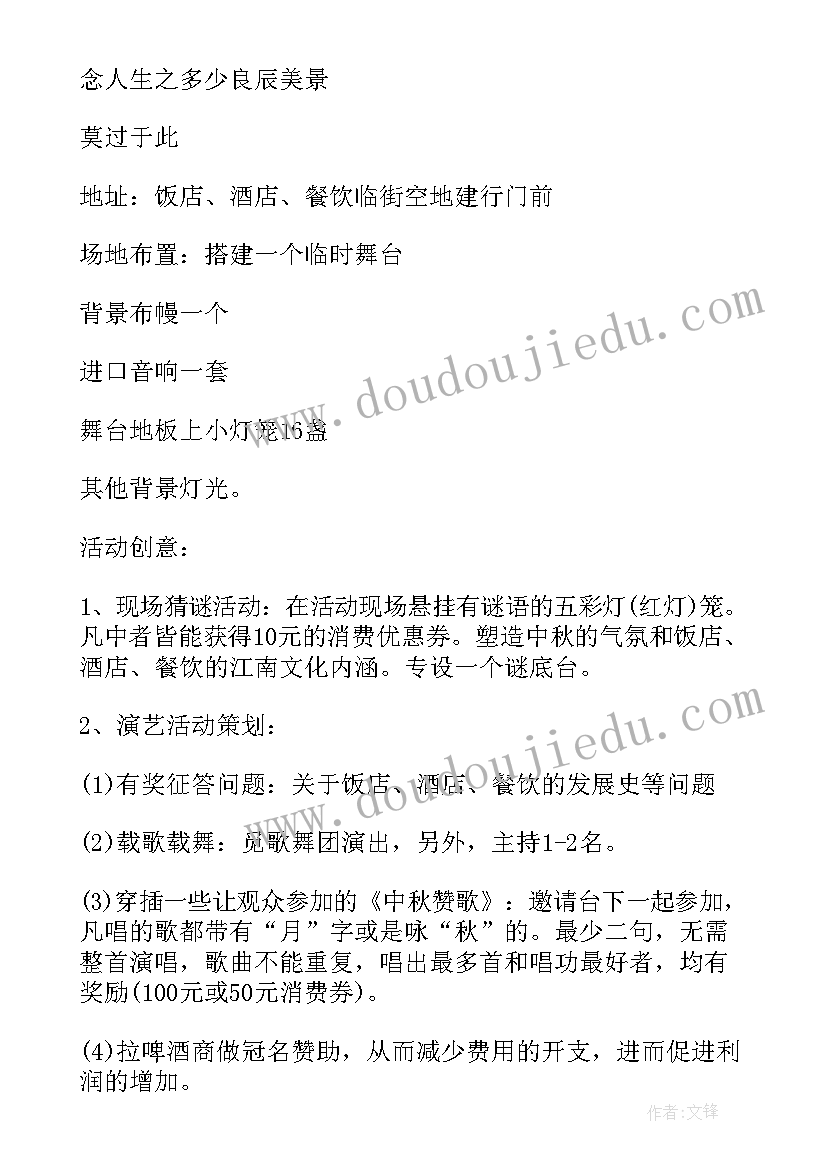 念人生之多少良辰美景

莫过于此

地址：饭店、酒店、餐饮临街空地建行门前

场地布置：搭建一个临时舞台

背景布幔一个

进口音响一套

舞台地板上小灯笼16盏

其他背景灯光。

活动创意：

1、现场猜谜活动：在活动现场悬挂有谜语的五彩灯(红灯)笼。凡中者皆能获得10元的消费优惠券。塑造中秋的气氛和饭店、酒店、餐饮的江南文化内涵。专设一个谜底台。

2、演艺活动策划：

(1)有奖征答问题：关于饭店、酒店、餐饮的发展史等问题

(2)载歌载舞：觅歌舞团演出，另外，主持1-2名。

(3)穿插一些让观众参加的《中秋赞歌》：邀请台下一起参加，凡唱的歌都带有“月”字或是咏“秋”的。最少二句，无需整首演唱，歌曲不能重复，唱出最多首和唱功最好者，均有奖励(100元或50元消费券)。

(4)拉啤酒商做冠名赞助，从而减少费用的开支，进而促进利润的增加。

www.doudoujiedu.com

www.doudoujiedu.com

作者:文锋